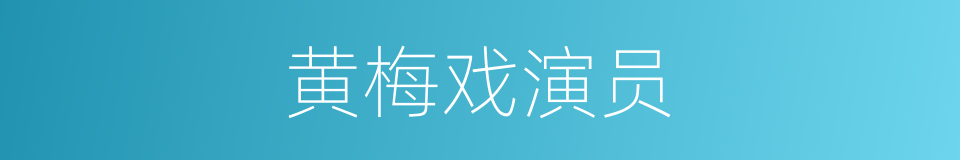 黄梅戏演员